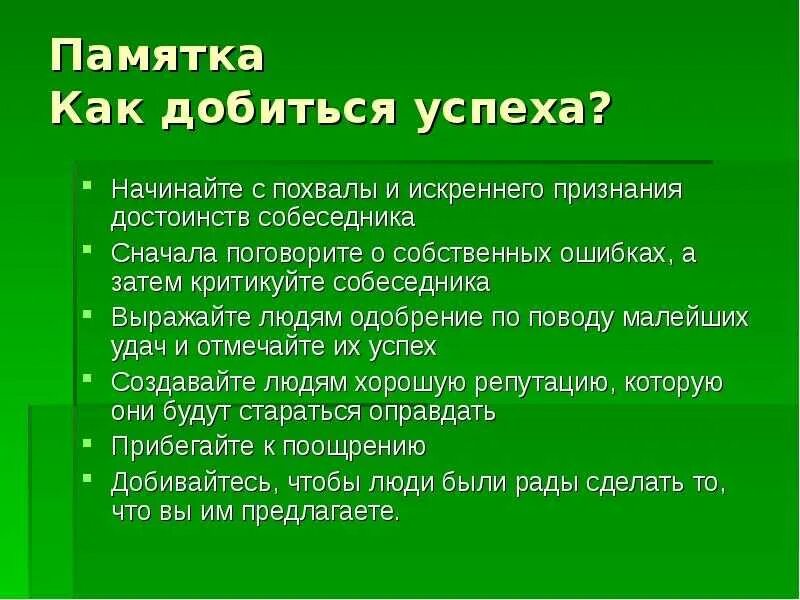 Памятка
Как добиться успеха?

- Начинайте с похвалы и искреннего признания достоинств собеседника
- Сначала поговорите о собственных ошибках, а затем критикуйте собеседника
- Выражайте людям одобрение по поводу малейших удач и отмечайте их успех
- Создавайте людям хорошую репутацию, которую они будут стараться оправдать
- Прибегайте к поощрению
- Добивайтесь, чтобы люди были рады сделать то, что вы им предлагаете.